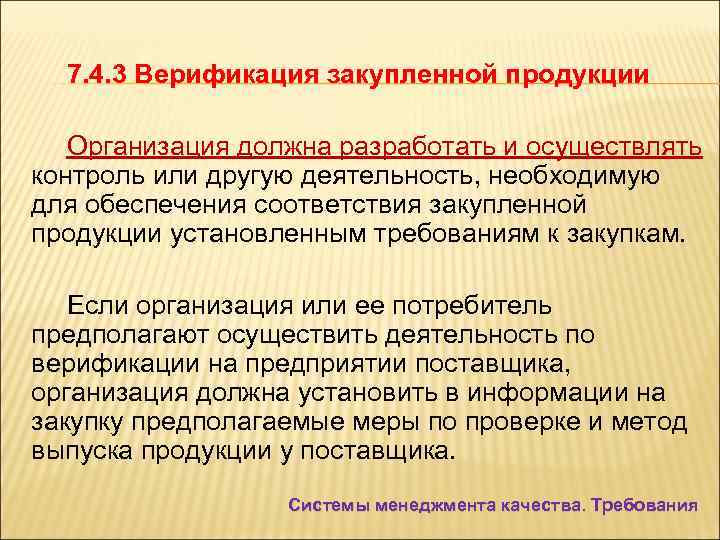 7.4.3 Верификация закупленной продукции

Организация должна разработать и осуществлять контроль или другую деятельность, необходимую для обеспечения соответствия закупленной продукции установленным требованиям к закупкам.

Если организация или ее потребитель предполагают осуществить деятельность по верификации на предприятии поставщика, организация должна установить в информации на закупку предполагаемые меры по проверке и метод выпуска продукции у поставщика.

Системы менеджмента качества. Требования